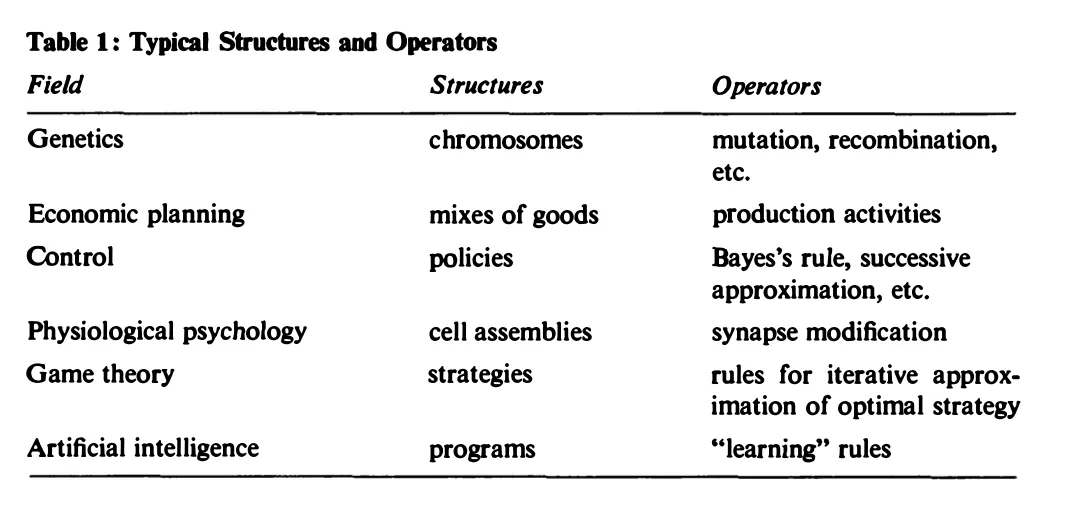 Table 1: Typical Structures and Operators

| Field | Structures | Operators |
|---|---|---|
| Genetics | chromosomes | mutation, recombination, etc. |
| Economic planning | mixes of goods | production activities |
| Control | policies | Bayes's rule, successive approximation, etc. |
| Physiological psychology | cell assemblies | synapse modification |
| Game theory | strategies | rules for iterative approximation of optimal strategy |
| Artificial intelligence | programs | "learning" rules |